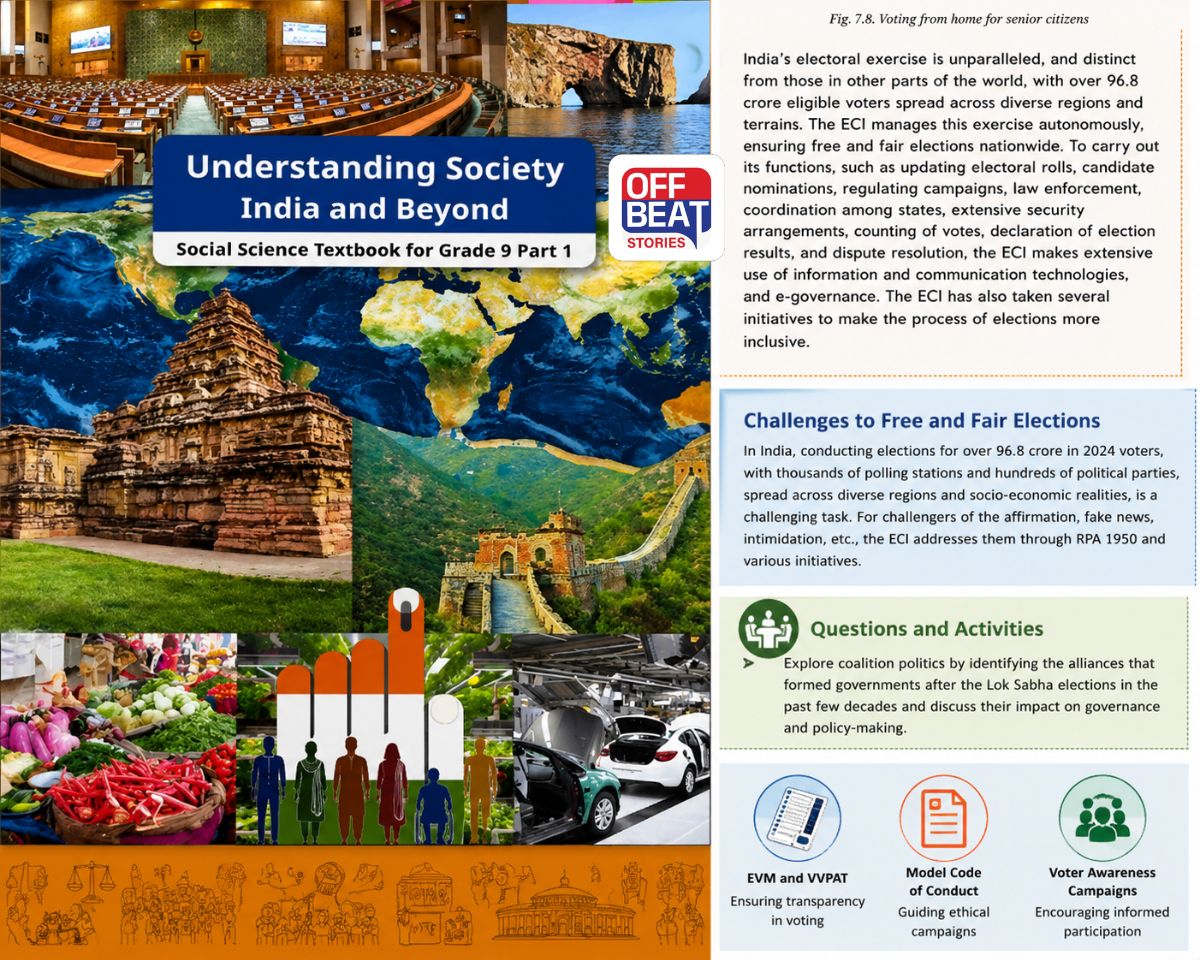 Understanding Society
India and Beyond

Social Science Textbook for Grade 9 Part 1

OFF BEAT STORIES

Fig. 7.8. Voting from home for senior citizens

India's electoral exercise is unparalleled, and distinct from those in other parts of the world, with over 96.8 crore eligible voters spread across diverse regions and terrains. The ECI manages this exercise autonomously, ensuring free and fair elections nationwide. To carry out its functions, such as updating electoral rolls, candidate nominations, regulating campaigns, law enforcement, coordination among states, extensive security arrangements, counting of votes, declaration of election results, and dispute resolution, the ECI makes extensive use of information and communication technologies, and e-governance. The ECI has also taken several initiatives to make the process of elections more inclusive.

Challenges to Free and Fair Elections

In India, conducting elections for over 96.8 crore in 2024 voters, with thousands of polling stations and hundreds of political parties, spread across diverse regions and socio-economic realities, is a challenging task. For challengers of the affirmation, fake news, intimidation, etc., the ECI addresses them through RPA 1950 and various initiatives.

Questions and Activities

Explore coalition politics by identifying the alliances that formed governments after the Lok Sabha elections in the past few decades and discuss their impact on governance and policy-making.

EVM and VVPAT
Ensuring transparency in voting

Model Code of Conduct
Guiding ethical campaigns

Voter Awareness Campaigns
Encouraging informed participation